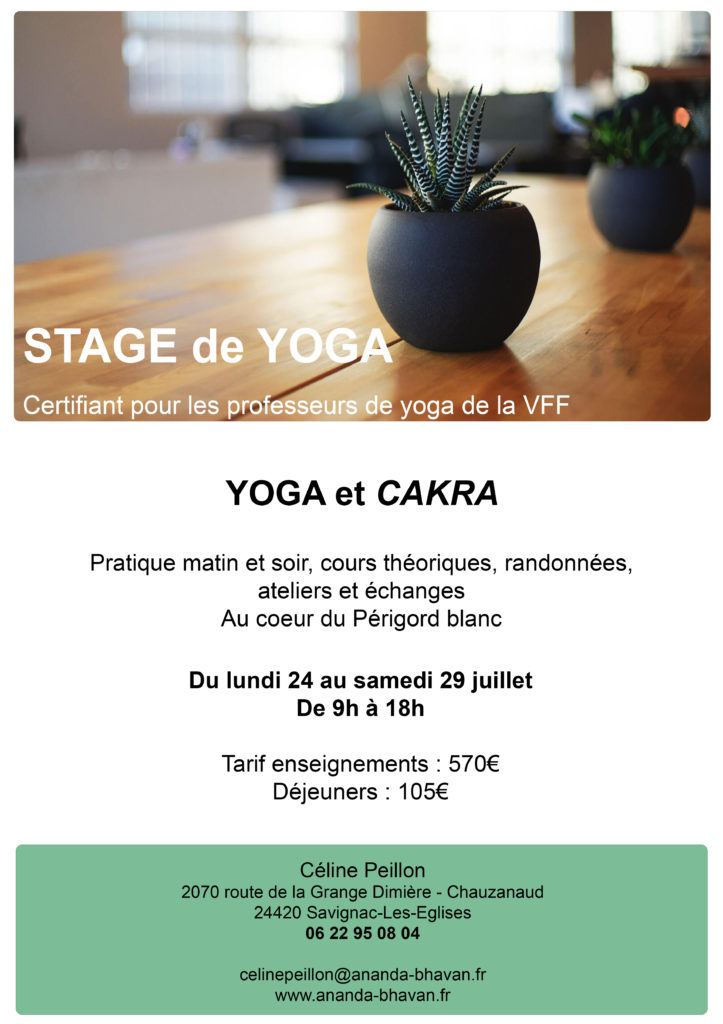 STAGE de YOGA

Certifiant pour les professeurs de yoga de la VFF

YOGA et CAKRA

Pratique matin et soir, cours théoriques, randonnées, ateliers et échanges
Au coeur du Périgord blanc

Du lundi 24 au samedi 29 juillet
De 9h à 18h

Tarif enseignements : 570€
Déjeuners : 105€

Céline Peillon
2070 route de la Grange Dimière - Chauzanaud
24420 Savignac-Les-Eglises
06 22 95 08 04

celinepeillon@ananda-bhavan.fr
www.ananda-bhavan.fr